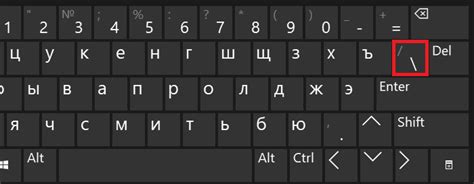 1 " 2 № 3 ; 4 % 5 : 6 ? 7 * 8 ( 9 ) 0 _ - + =

ц у к е н г ш щ з х ъ / \ Del

ы в а п р о л д ж э Enter

я ч с м и т ь б ю , . Shift

Alt Alt Ctrl